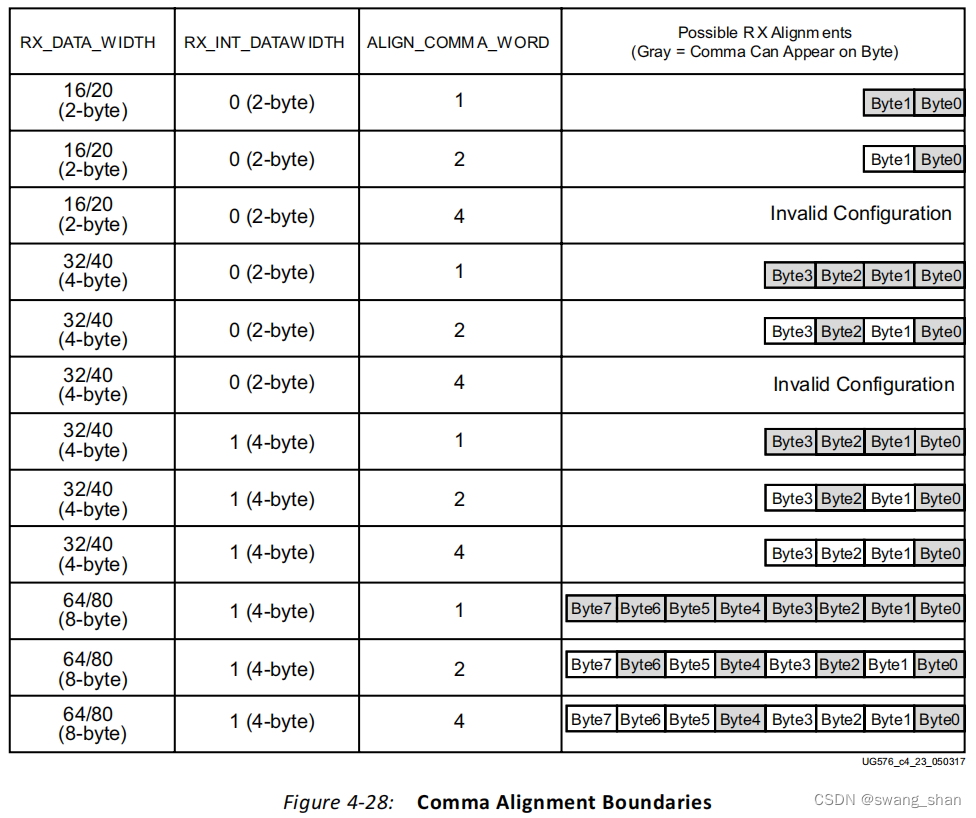 | RX_DATA_WIDTH | RX_INT_DATAWIDTH | ALIGN_COMMA_WORD | Possible RX Alignments (Gray = Comma Can Appear on Byte) |
|---|---|---|---|
| 16/20 (2-byte) | 0 (2-byte) | 1 | Byte1 Byte0 |
| 16/20 (2-byte) | 0 (2-byte) | 2 | Byte1 Byte0 |
| 16/20 (2-byte) | 0 (2-byte) | 4 | Invalid Configuration |
| 32/40 (4-byte) | 0 (2-byte) | 1 | Byte3 Byte2 Byte1 Byte0 |
| 32/40 (4-byte) | 0 (2-byte) | 2 | Byte3 Byte2 Byte1 Byte0 |
| 32/40 (4-byte) | 0 (2-byte) | 4 | Invalid Configuration |
| 32/40 (4-byte) | 1 (4-byte) | 1 | Byte3 Byte2 Byte1 Byte0 |
| 32/40 (4-byte) | 1 (4-byte) | 2 | Byte3 Byte2 Byte1 Byte0 |
| 32/40 (4-byte) | 1 (4-byte) | 4 | Byte3 Byte2 Byte1 Byte0 |
| 64/80 (8-byte) | 1 (4-byte) | 1 | Byte7 Byte6 Byte5 Byte4 Byte3 Byte2 Byte1 Byte0 |
| 64/80 (8-byte) | 1 (4-byte) | 2 | Byte7 Byte6 Byte5 Byte4 Byte3 Byte2 Byte1 Byte0 |
| 64/80 (8-byte) | 1 (4-byte) | 4 | Byte7 Byte6 Byte5 Byte4 Byte3 Byte2 Byte1 Byte0 |

UG576_c4_23_050317

Figure 4-28: Comma Alignment Boundaries

CSDN @swang_shan